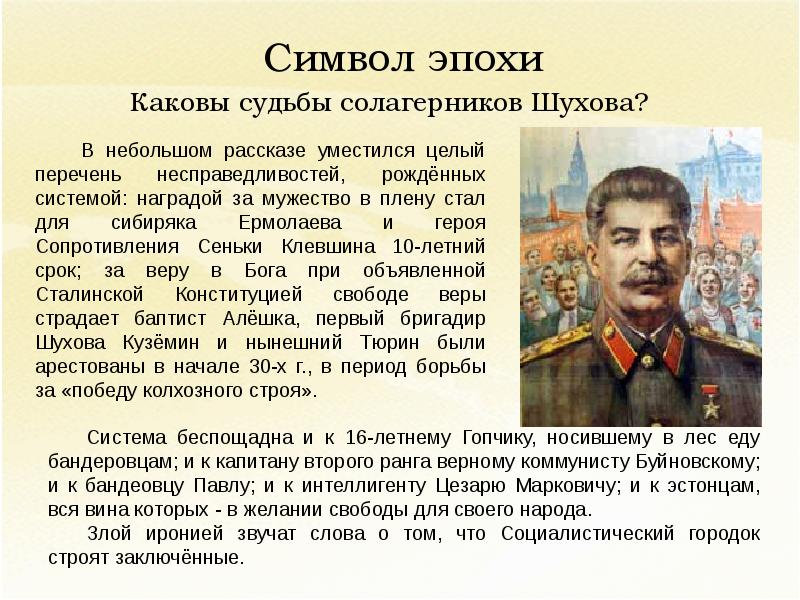 Символ эпохи

Каковы судьбы солагерников Шухова?

В небольшом рассказе уместился целый перечень несправедливостей, рождённых системой: наградой за мужество в плену стал для сибиряка Ермолаева и героя Сопротивления Сеньки Клевшина 10-летний срок; за веру в Бога при объявленной Сталинской Конституцией свободе веры страдает баптист Алёшка, первый бригадир Шухова Кузёмин и нынешний Тюрин были арестованы в начале 30-х г., в период борьбы за «победу колхозного строя».

Система беспощадна и к 16-летнему Гопчику, носившему в лес еду бандеровцам; и к капитану второго ранга верному коммунисту Буйновскому; и к бандеовцу Павлу; и к интеллигенту Цезарю Марковичу; и к эстонцам, вся вина которых - в желании свободы для своего народа.

Злой иронией звучат слова о том, что Социалистический городок строят заключённые.